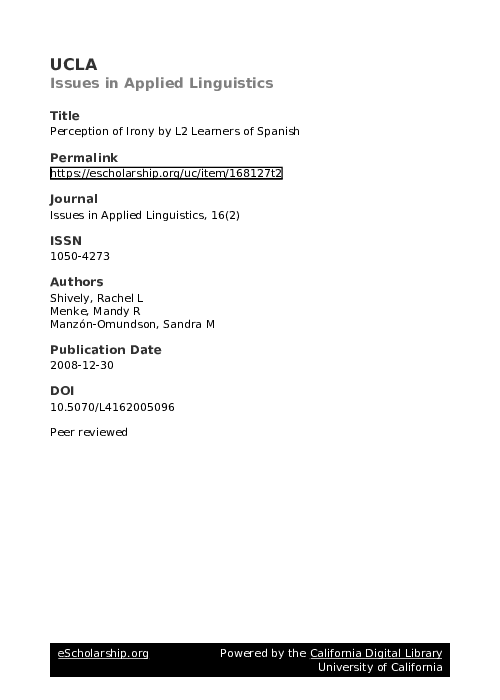 UCLA
Issues in Applied Linguistics

Title
Perception of Irony by L2 Learners of Spanish

Permalink
https://escholarship.org/uc/item/168127t2

Journal
Issues in Applied Linguistics, 16(2)

ISSN
1050-4273

Authors
Shively, Rachel L
Menke, Mandy R
Manzón-Omundson, Sandra M

Publication Date
2008-12-30

DOI
10.5070/L4162005096

Peer reviewed

eScholarship.org

Powered by the California Digital Library
University of California